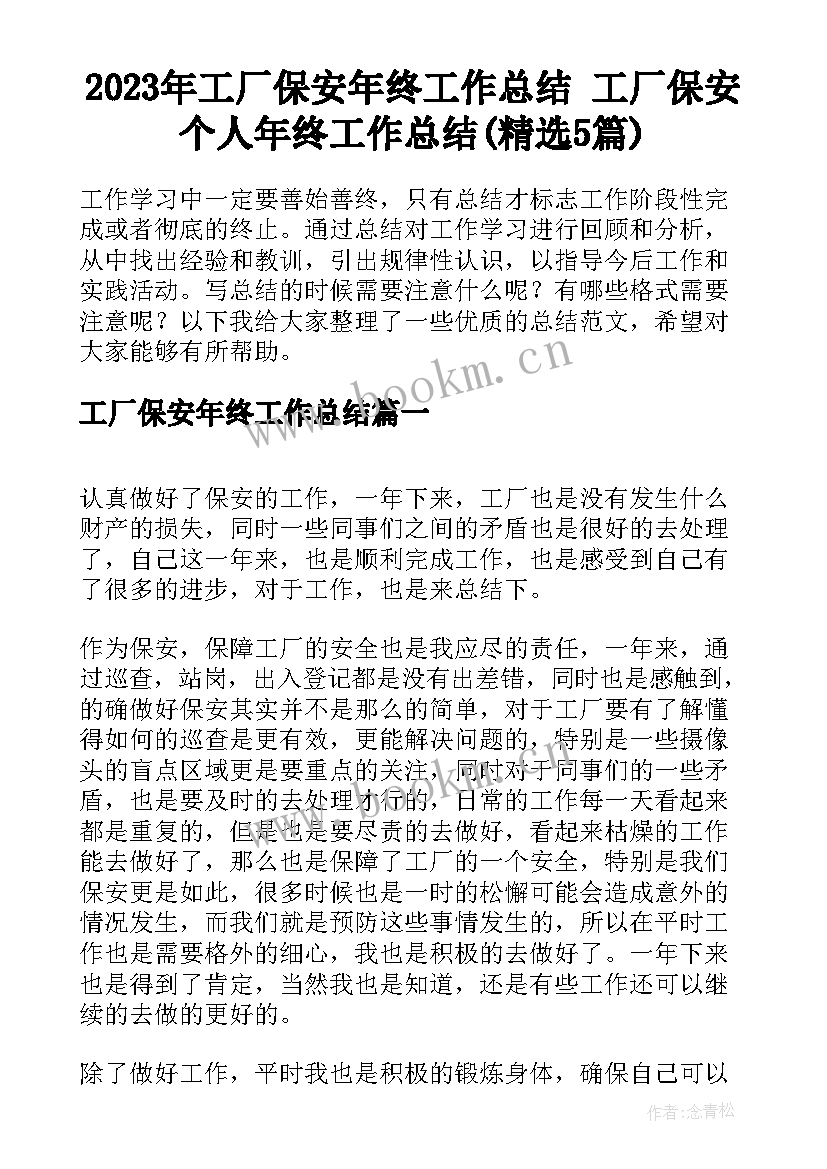 2023年工厂保安年终工作总结 工厂保安个人年终工作总结(精选5篇)

工作学习中一定要善始善终，只有总结才标志工作阶段性完成或者彻底的终止。通过总结对工作学习进行回顾和分析，从中找出经验和教训，引出规律性认识，以指导今后工作和实践活动。写总结的时候需要注意什么呢？有哪些格式需要注意呢？以下我给大家整理了一些优质的总结范文，希望对大家能够有所帮助。

www.bookm.cn

工厂保安年终工作总结篇一

认真做好了保安的工作，一年下来，工厂也是没有发生什么财产的损失，同时一些同事们之间的矛盾也是很好的去处理了，自己这一年来，也是顺利完成工作，也是感受到自己有了很多的进步，对于工作，也是来总结下。

作为保安，保障工厂的安全也是我应尽的责任，一年来，通过巡查，站岗，出入登记都是没有出差错，同时也是感触到，的确做好保安其实并不是那么的简单，对于工厂要有了解懂得如何的巡查是更有效，更能解决问题的，特别是一些摄像头的盲点区域更是要重点的关注，同时对于同事们的一些矛盾，也是要及时的去处理才行的，日常的工作每一天看起来都是重复的，但是也是要尽责的去做好，看起来枯燥的工作能去做好了，那么也是保障了工厂的一个安全，特别是我们保安更是如此，很多时候也是一时的松懈可能会造成意外的情况发生，而我们就是预防这些事情发生的，所以在平时工作也是需要格外的细心，我也是积极的去做好了。一年下来也是得到了肯定，当然我也是知道，还是有些工作还可以继续的去做的更好的。

除了做好工作，平时我也是积极的锻炼身体，确保自己可以

作者：念青松